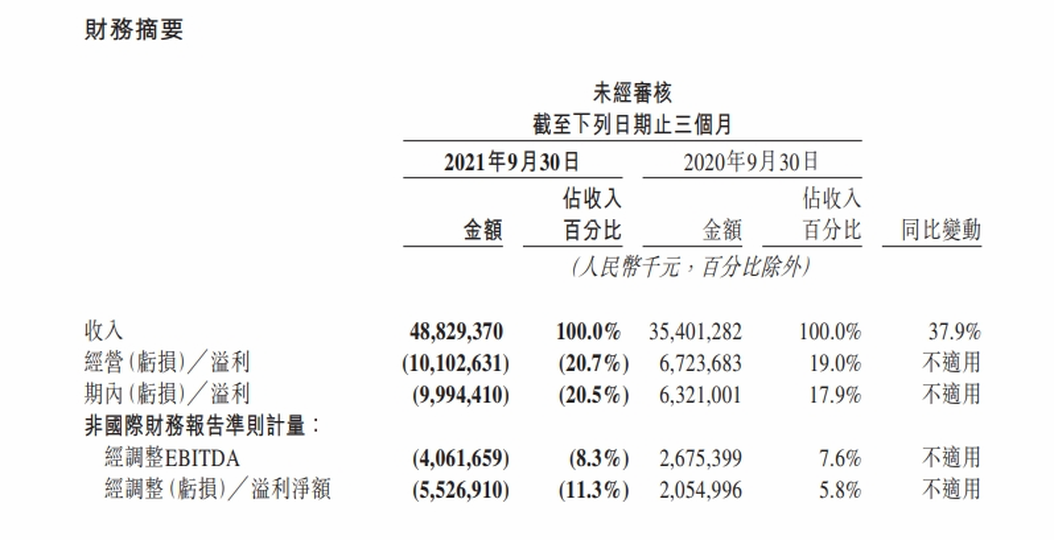 財務摘要

未經審核
截至下列日期止三個月

|  | 2021年9月30日 金額 | 2021年9月30日 佔收入百分比 | 2020年9月30日 金額 | 2020年9月30日 佔收入百分比 | 同比變動 |
|---|---|---|---|---|---|
|  | (人民幣千元，百分比除外) |  |  |  |  |
| 收入 | 48,829,370 | 100.0% | 35,401,282 | 100.0% | 37.9% |
| 經營(虧損)／溢利 | (10,102,631) | (20.7%) | 6,723,683 | 19.0% | 不適用 |
| 期內(虧損)／溢利 | (9,994,410) | (20.5%) | 6,321,001 | 17.9% | 不適用 |
| 非國際財務報告準則計量： |  |  |  |  |  |
| 經調整EBITDA | (4,061,659) | (8.3%) | 2,675,399 | 7.6% | 不適用 |
| 經調整(虧損)／溢利淨額 | (5,526,910) | (11.3%) | 2,054,996 | 5.8% | 不適用 |